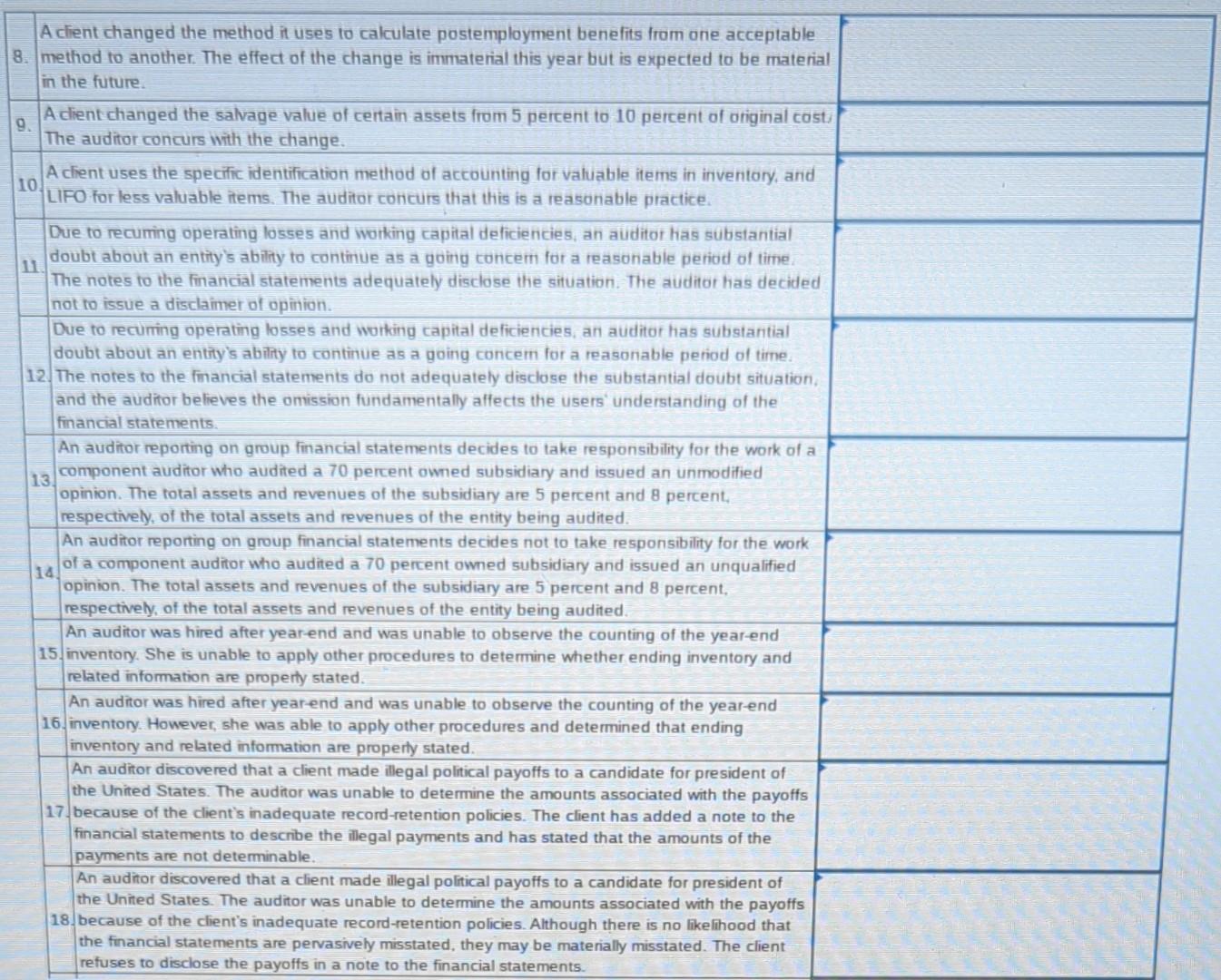 | | | |
|---|---|---|
| 8. | A client changed the method it uses to calculate postemployment benefits from one acceptable method to another. The effect of the change is immaterial this year but is expected to be material in the future. | |
| 9. | A client changed the salvage value of certain assets from 5 percent to 10 percent of original cost. The auditor concurs with the change. | |
| 10. | A client uses the specific identification method of accounting for valuable items in inventory, and LIFO for less valuable items. The auditor concurs that this is a reasonable practice. | |
| 11. | Due to recurring operating losses and working capital deficiencies, an auditor has substantial doubt about an entity's ability to continue as a going concern for a reasonable period of time. The notes to the financial statements adequately disclose the situation. The auditor has decided not to issue a disclaimer of opinion. | |
| 12. | Due to recurring operating losses and working capital deficiencies, an auditor has substantial doubt about an entity's ability to continue as a going concern for a reasonable period of time. The notes to the financial statements do not adequately disclose the substantial doubt situation, and the auditor believes the omission fundamentally affects the users' understanding of the financial statements. | |
| 13. | An auditor reporting on group financial statements decides to take responsibility for the work of a component auditor who audited a 70 percent owned subsidiary and issued an unmodified opinion. The total assets and revenues of the subsidiary are 5 percent and 8 percent, respectively, of the total assets and revenues of the entity being audited. | |
| 14. | An auditor reporting on group financial statements decides not to take responsibility for the work of a component auditor who audited a 70 percent owned subsidiary and issued an unqualified opinion. The total assets and revenues of the subsidiary are 5 percent and 8 percent, respectively, of the total assets and revenues of the entity being audited. | |
| 15. | An auditor was hired after year-end and was unable to observe the counting of the year-end inventory. She is unable to apply other procedures to determine whether ending inventory and related information are properly stated. | |
| 16. | An auditor was hired after year-end and was unable to observe the counting of the year-end inventory. However, she was able to apply other procedures and determined that ending inventory and related information are properly stated. | |
| 17. | An auditor discovered that a client made illegal political payoffs to a candidate for president of the United States. The auditor was unable to determine the amounts associated with the payoffs because of the client's inadequate record-retention policies. The client has added a note to the financial statements to describe the illegal payments and has stated that the amounts of the payments are not determinable. | |
| 18. | An auditor discovered that a client made illegal political payoffs to a candidate for president of the United States. The auditor was unable to determine the amounts associated with the payoffs because of the client's inadequate record-retention policies. Although there is no likelihood that the financial statements are pervasively misstated, they may be materially misstated. The client refuses to disclose the payoffs in a note to the financial statements. | |